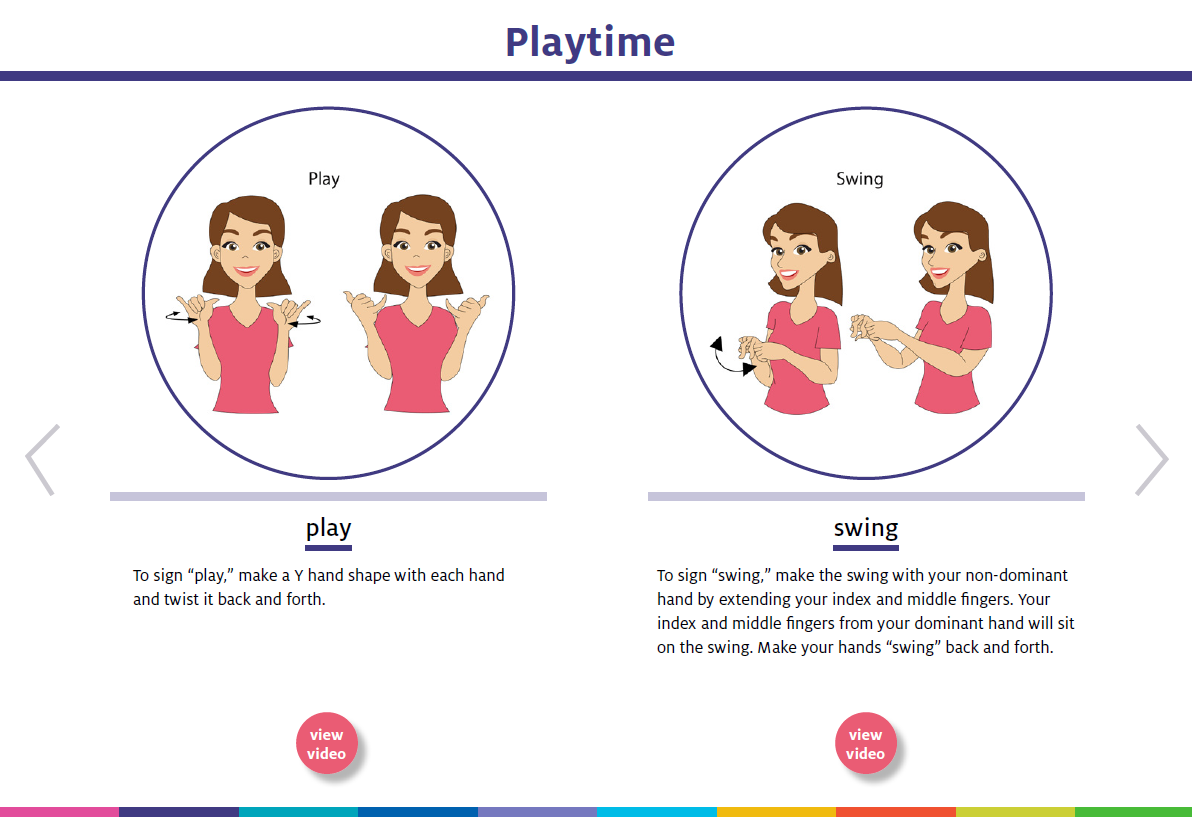 Playtime

Play

play

To sign "play," make a Y hand shape with each hand and twist it back and forth.

view
video

Swing

swing

To sign "swing," make the swing with your non-dominant hand by extending your index and middle fingers. Your index and middle fingers from your dominant hand will sit on the swing. Make your hands "swing" back and forth.

view
video